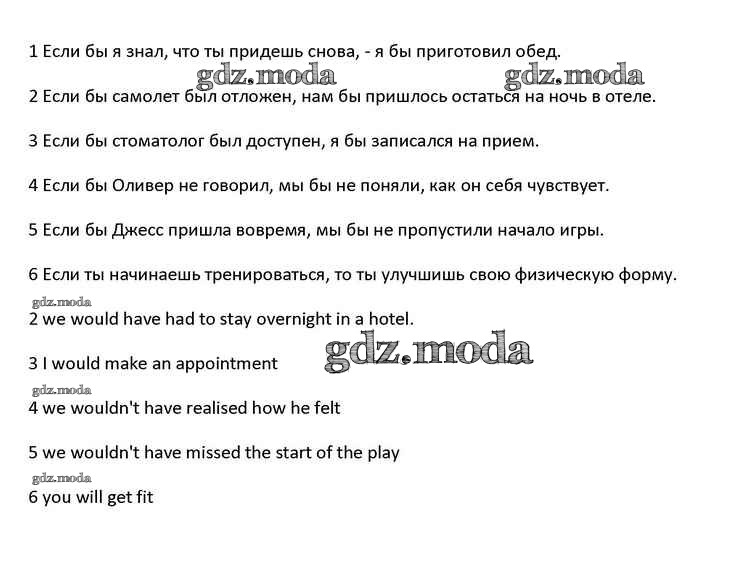 1 Если бы я знал, что ты придешь снова, - я бы приготовил обед.

gdz.moda gdz.moda

2 Если бы самолет был отложен, нам бы пришлось остаться на ночь в отеле.

3 Если бы стоматолог был доступен, я бы записался на прием.

4 Если бы Оливер не говорил, мы бы не поняли, как он себя чувствует.

5 Если бы Джесс пришла вовремя, мы бы не пропустили начало игры.

6 Если ты начинаешь тренироваться, то ты улучшишь свою физическую форму.

gdz.moda

2 we would have had to stay overnight in a hotel.

3 I would make an appointment

gdz.moda

gdz.moda

4 we wouldn't have realised how he felt

5 we wouldn't have missed the start of the play

gdz.moda

6 you will get fit